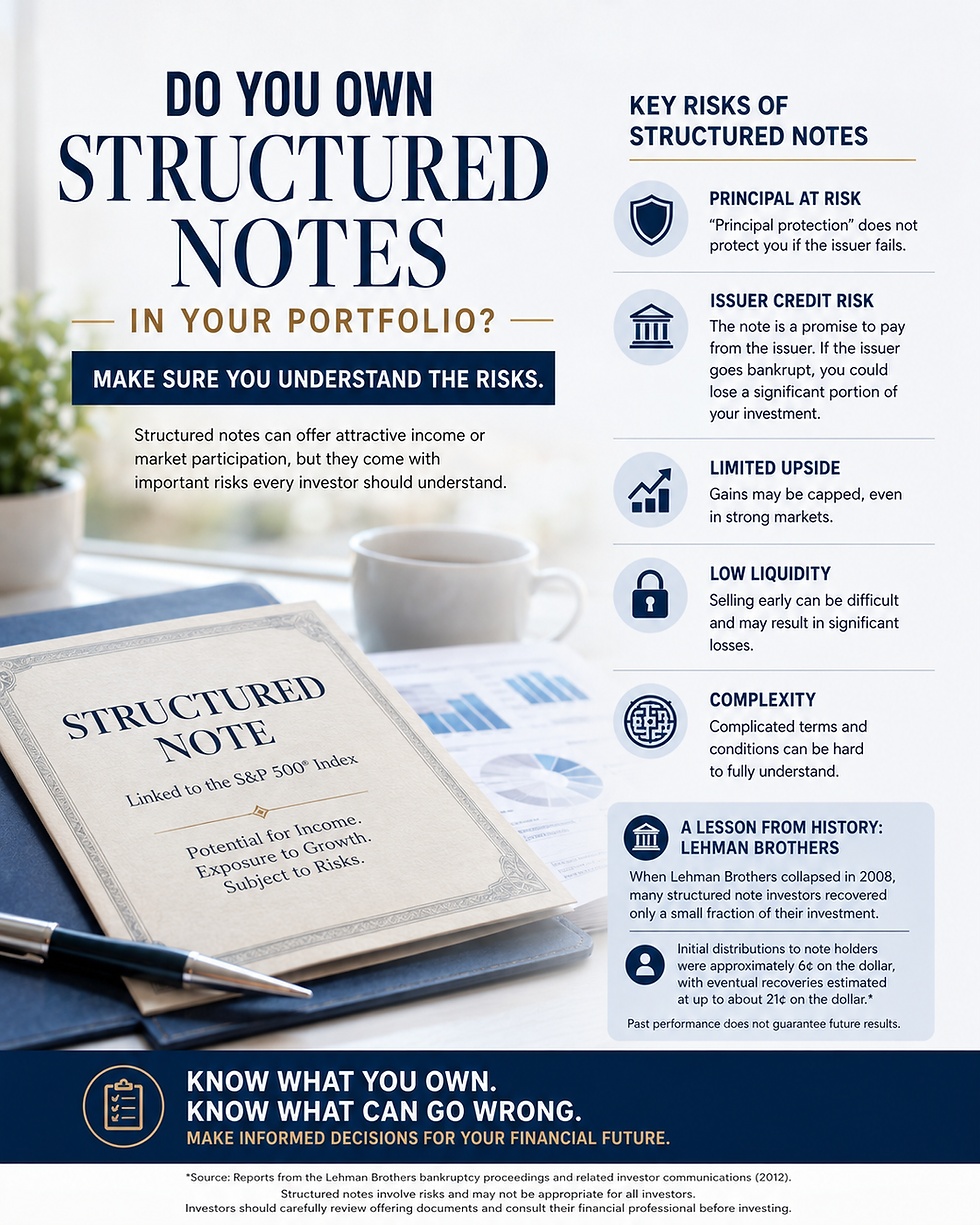 DO YOU OWN
STRUCTURED
NOTES
IN YOUR PORTFOLIO?

MAKE SURE YOU UNDERSTAND THE RISKS.

Structured notes can offer attractive income or market participation, but they come with important risks every investor should understand.

STRUCTURED NOTE
Linked to the S&P 500® Index
Potential for Income.
Exposure to Growth.
Subject to Risks.

KEY RISKS OF STRUCTURED NOTES

PRINCIPAL AT RISK
"Principal protection" does not protect you if the issuer fails.

ISSUER CREDIT RISK
The note is a promise to pay from the issuer. If the issuer goes bankrupt, you could lose a significant portion of your investment.

LIMITED UPSIDE
Gains may be capped, even in strong markets.

LOW LIQUIDITY
Selling early can be difficult and may result in significant losses.

COMPLEXITY
Complicated terms and conditions can be hard to fully understand.

A LESSON FROM HISTORY: LEHMAN BROTHERS
When Lehman Brothers collapsed in 2008, many structured note investors recovered only a small fraction of their investment.

Initial distributions to note holders were approximately 6¢ on the dollar, with eventual recoveries estimated at up to about 21¢ on the dollar.*

Past performance does not guarantee future results.

KNOW WHAT YOU OWN.
KNOW WHAT CAN GO WRONG.
MAKE INFORMED DECISIONS FOR YOUR FINANCIAL FUTURE.

*Source: Reports from the Lehman Brothers bankruptcy proceedings and related investor communications (2012).
Structured notes involve risks and may not be appropriate for all investors.
Investors should carefully review offering documents and consult their financial professional before investing.